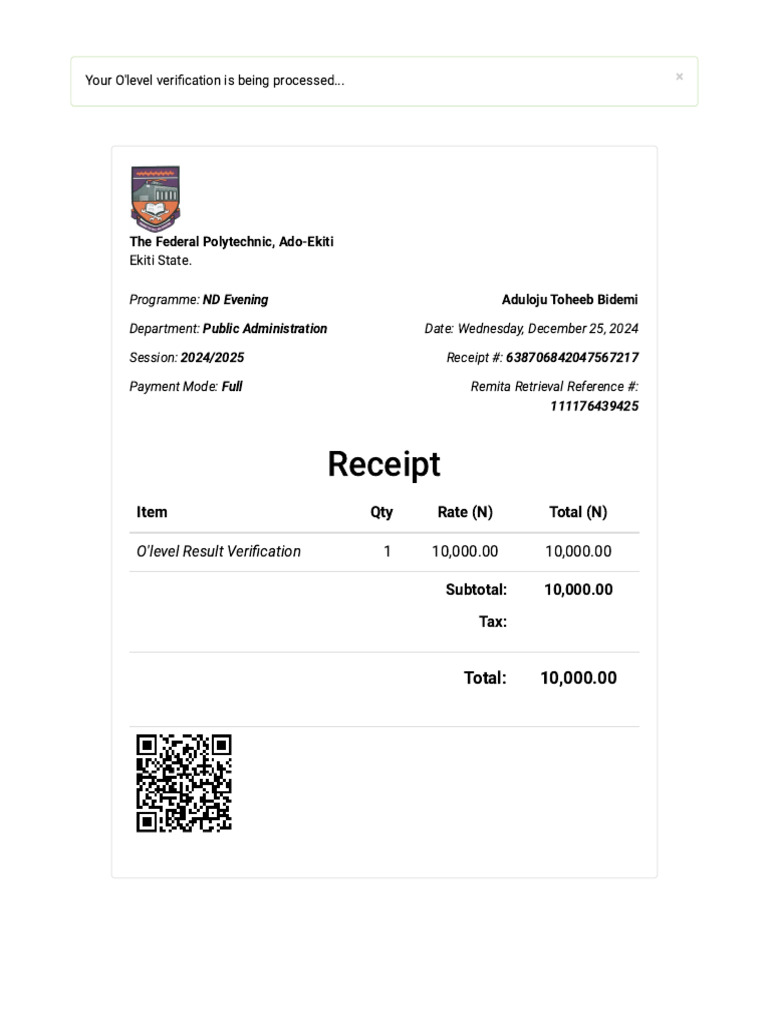 Your O'level verification is being processed...

×

The Federal Polytechnic, Ado-Ekiti
Ekiti State.

Programme: ND Evening

Department: Public Administration

Session: 2024/2025

Payment Mode: Full

Aduloju Toheeb Bidemi

Date: Wednesday, December 25, 2024

Receipt #: 638706842047567217

Remita Retrieval Reference #: 111176439425

Receipt

| Item | Qty | Rate (N) | Total (N) |
|---|---|---|---|
| O'level Result Verification | 1 | 10,000.00 | 10,000.00 |
| | | Subtotal: | 10,000.00 |
| | | Tax: | |
| | | Total: | 10,000.00 |